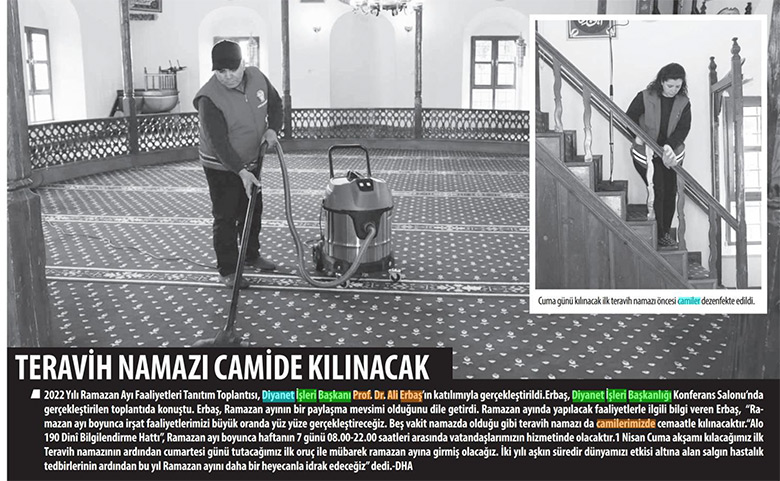 Cuma günü kılınacak ilk teravih namazı öncesi camiler dezenfekte edildi.

TERAVİH NAMAZI CAMİDE KILINACAK

2022 Yılı Ramazan Ayı Faaliyetleri Tanıtım Toplantısı, Diyanet İşleri Başkanı Prof. Dr. Ali Erbaş'ın katılımıyla gerçekleştirildi.Erbaş, Diyanet İşleri Başkanlığı Konferans Salonu'nda gerçekleştirilen toplantıda konuştu. Erbaş, Ramazan ayının bir paylaşma mevsimi olduğunu dile getirdi. Ramazan ayında yapılacak faaliyetlerle ilgili bilgi veren Erbaş, "Ramazan ayı boyunca irşat faaliyetlerimizi büyük oranda yüz yüze gerçekleştireceğiz. Beş vakit namazda olduğu gibi teravih namazı da camilerimizde cemaatle kılınacaktır."Alo 190 Dini Bilgilendirme Hattı", Ramazan ayı boyunca haftanın 7 günü 08.00-22.00 saatleri arasında vatandaşlarımızın hizmetinde olacaktır.1 Nisan Cuma akşamı kılacağımız ilk Teravih namazının ardından cumartesi günü tutacağımız ilk oruç ile mübarek ramazan ayına girmiş olacağız. İki yılı aşkın süredir dünyamızı etkisi altına alan salgın hastalık tedbirlerinin ardından bu yıl Ramazan ayını daha bir heyecanla idrak edeceğiz" dedi.-DHA